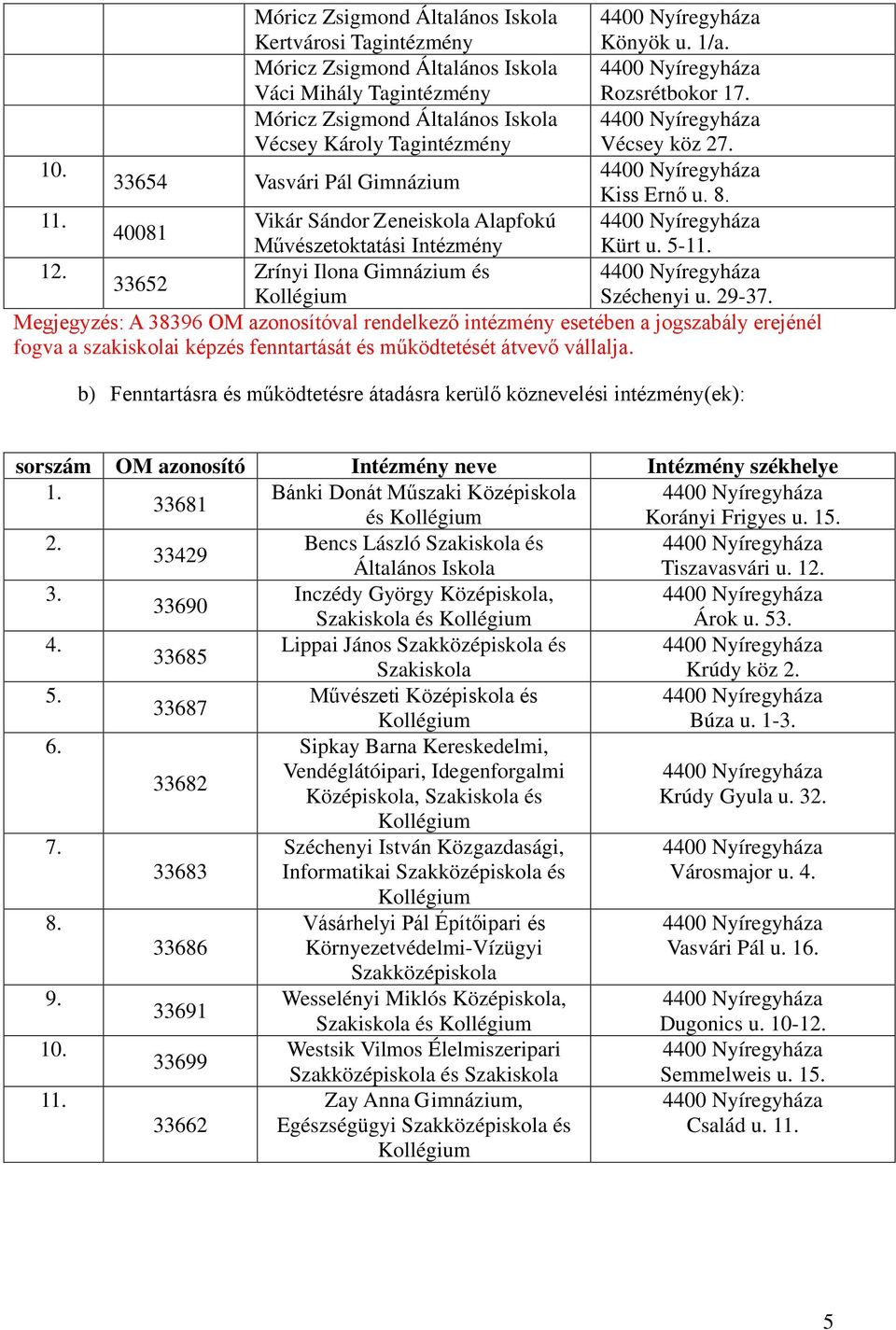 | | | | |
|---|---|---|---|
| | | Móricz Zsigmond Általános Iskola Kertvárosi Tagintézmény | 4400 Nyíregyháza Könyök u. 1/a. |
| | | Móricz Zsigmond Általános Iskola Váci Mihály Tagintézmény | 4400 Nyíregyháza Rozsrétbokor 17. |
| | | Móricz Zsigmond Általános Iskola Vécsey Károly Tagintézmény | 4400 Nyíregyháza Vécsey köz 27. |
| 10. | 33654 | Vasvári Pál Gimnázium | 4400 Nyíregyháza Kiss Ernő u. 8. |
| 11. | 40081 | Vikár Sándor Zeneiskola Alapfokú Művészetoktatási Intézmény | 4400 Nyíregyháza Kürt u. 5-11. |
| 12. | 33652 | Zrínyi Ilona Gimnázium és Kollégium | 4400 Nyíregyháza Széchenyi u. 29-37. |

Megjegyzés: A 38396 OM azonosítóval rendelkező intézmény esetében a jogszabály erejénél fogva a szakiskolai képzés fenntartását és működtetését átvevő vállalja.

b) Fenntartásra és működtetésre átadásra kerülő köznevelési intézmény(ek):

| sorszám | OM azonosító | Intézmény neve | Intézmény székhelye |
|---|---|---|---|
| 1. | 33681 | Bánki Donát Műszaki Középiskola és Kollégium | 4400 Nyíregyháza Korányi Frigyes u. 15. |
| 2. | 33429 | Bencs László Szakiskola és Általános Iskola | 4400 Nyíregyháza Tiszavasvári u. 12. |
| 3. | 33690 | Inczédy György Középiskola, Szakiskola és Kollégium | 4400 Nyíregyháza Árok u. 53. |
| 4. | 33685 | Lippai János Szakközépiskola és Szakiskola | 4400 Nyíregyháza Krúdy köz 2. |
| 5. | 33687 | Művészeti Középiskola és Kollégium | 4400 Nyíregyháza Búza u. 1-3. |
| 6. | 33682 | Sipkay Barna Kereskedelmi, Vendéglátóipari, Idegenforgalmi Középiskola, Szakiskola és Kollégium | 4400 Nyíregyháza Krúdy Gyula u. 32. |
| 7. | 33683 | Széchenyi István Közgazdasági, Informatikai Szakközépiskola és Kollégium | 4400 Nyíregyháza Városmajor u. 4. |
| 8. | 33686 | Vásárhelyi Pál Építőipari és Környezetvédelmi-Vízügyi Szakközépiskola | 4400 Nyíregyháza Vasvári Pál u. 16. |
| 9. | 33691 | Wesselényi Miklós Középiskola, Szakiskola és Kollégium | 4400 Nyíregyháza Dugonics u. 10-12. |
| 10. | 33699 | Westsik Vilmos Élelmiszeripari Szakközépiskola és Szakiskola | 4400 Nyíregyháza Semmelweis u. 15. |
| 11. | 33662 | Zay Anna Gimnázium, Egészségügyi Szakközépiskola és Kollégium | 4400 Nyíregyháza Család u. 11. |

5